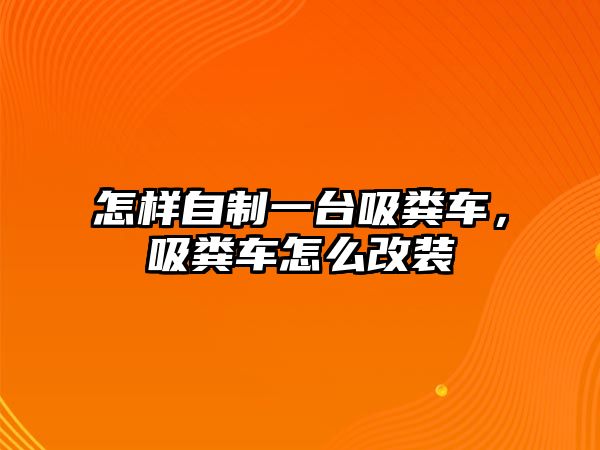 怎样自制一台吸粪车，吸粪车怎么改装